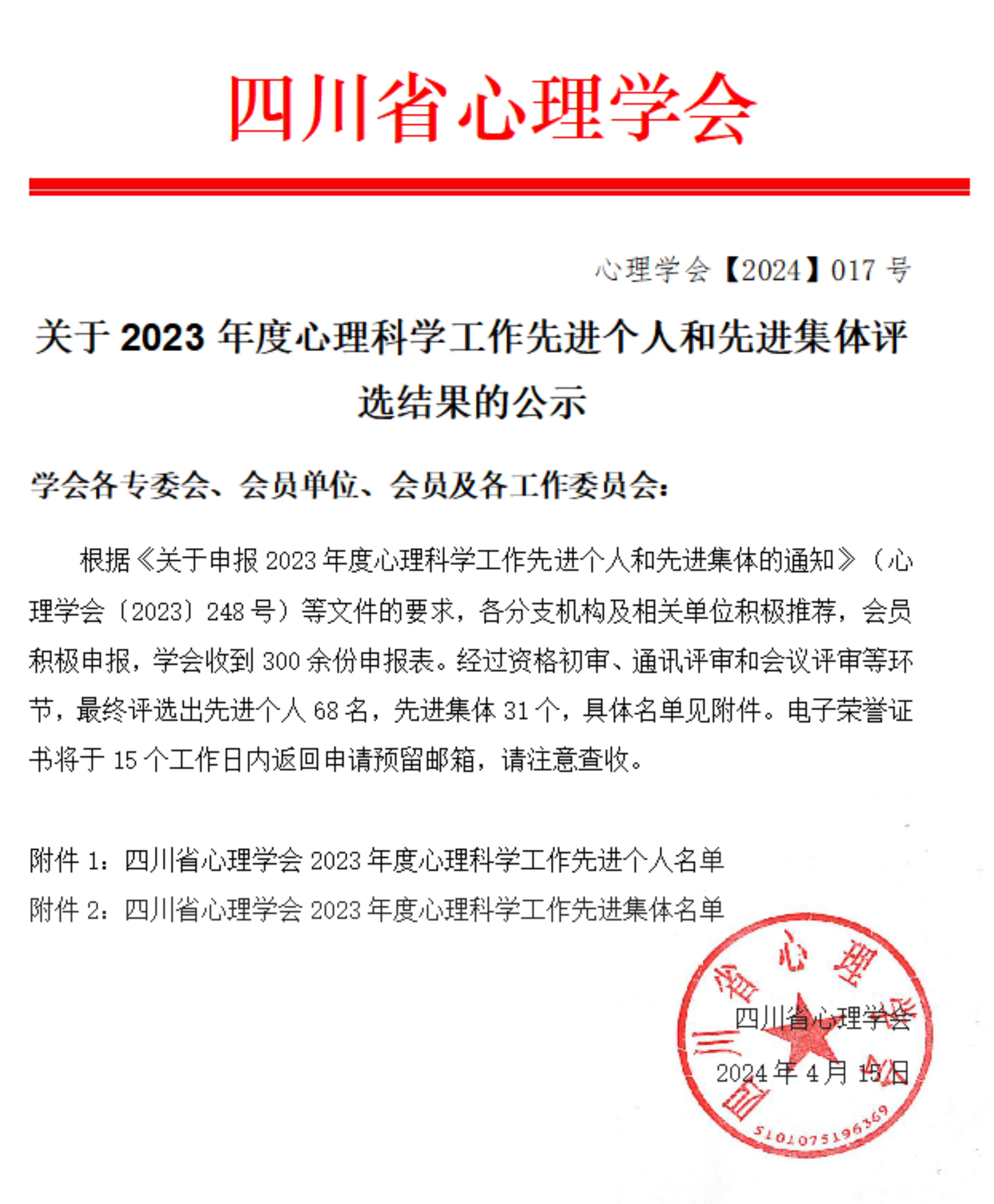 四川省心理学会

心理学会【2024】017 号

关于 2023 年度心理科学工作先进个人和先进集体评选结果的公示

学会各专委会、会员单位、会员及各工作委员会：

根据《关于申报 2023 年度心理科学工作先进个人和先进集体的通知》（心理学会〔2023〕248 号）等文件的要求，各分支机构及相关单位积极推荐，会员积极申报，学会收到 300 余份申报表。经过资格初审、通讯评审和会议评审等环节，最终评选出先进个人 68 名，先进集体 31 个，具体名单见附件。电子荣誉证书将于 15 个工作日内返回申请预留邮箱，请注意查收。

附件 1：四川省心理学会 2023 年度心理科学工作先进个人名单
附件 2：四川省心理学会 2023 年度心理科学工作先进集体名单

四川省心理学会
2024 年 4 月 15 日

四川省心理学会
5101075196369